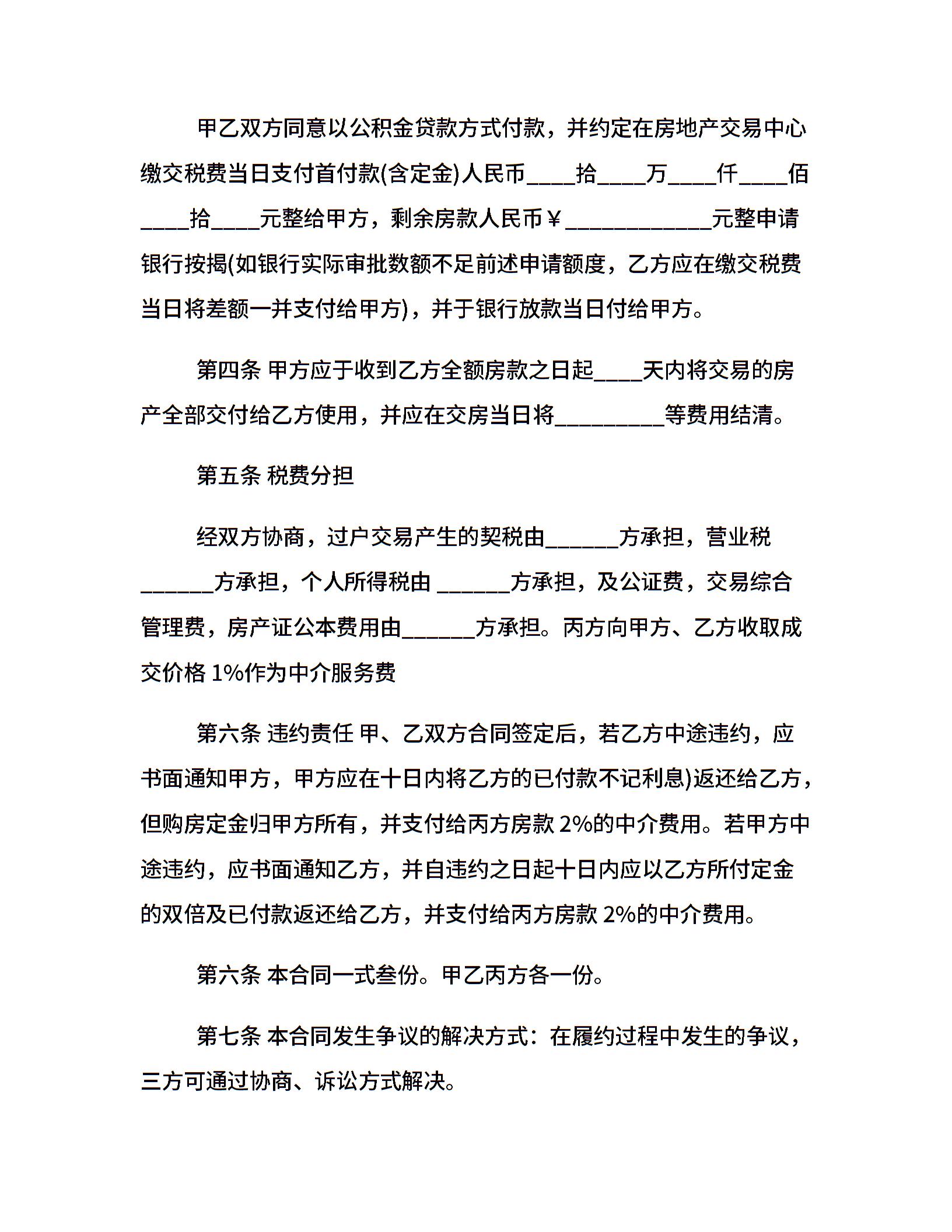 甲乙双方同意以公积金贷款方式付款，并约定在房地产交易中心缴交税费当日支付首付款(含定金)人民币____拾____万____仟____佰____拾____元整给甲方，剩余房款人民币￥____________元整申请银行按揭(如银行实际审批数额不足前述申请额度，乙方应在缴交税费当日将差额一并支付给甲方)，并于银行放款当日付给甲方。

第四条 甲方应于收到乙方全额房款之日起____天内将交易的房产全部交付给乙方使用，并应在交房当日将_________等费用结清。

第五条 税费分担

经双方协商，过户交易产生的契税由______方承担，营业税______方承担，个人所得税由 ______方承担，及公证费，交易综合管理费，房产证公本费用由______方承担。丙方向甲方、乙方收取成交价格 1%作为中介服务费

第六条 违约责任 甲、乙双方合同签定后，若乙方中途违约，应书面通知甲方，甲方应在十日内将乙方的已付款不记利息)返还给乙方，但购房定金归甲方所有，并支付给丙方房款 2%的中介费用。若甲方中途违约，应书面通知乙方，并自违约之日起十日内应以乙方所付定金的双倍及已付款返还给乙方，并支付给丙方房款 2%的中介费用。

第六条 本合同一式叁份。甲乙丙方各一份。

第七条 本合同发生争议的解决方式：在履约过程中发生的争议，三方可通过协商、诉讼方式解决。